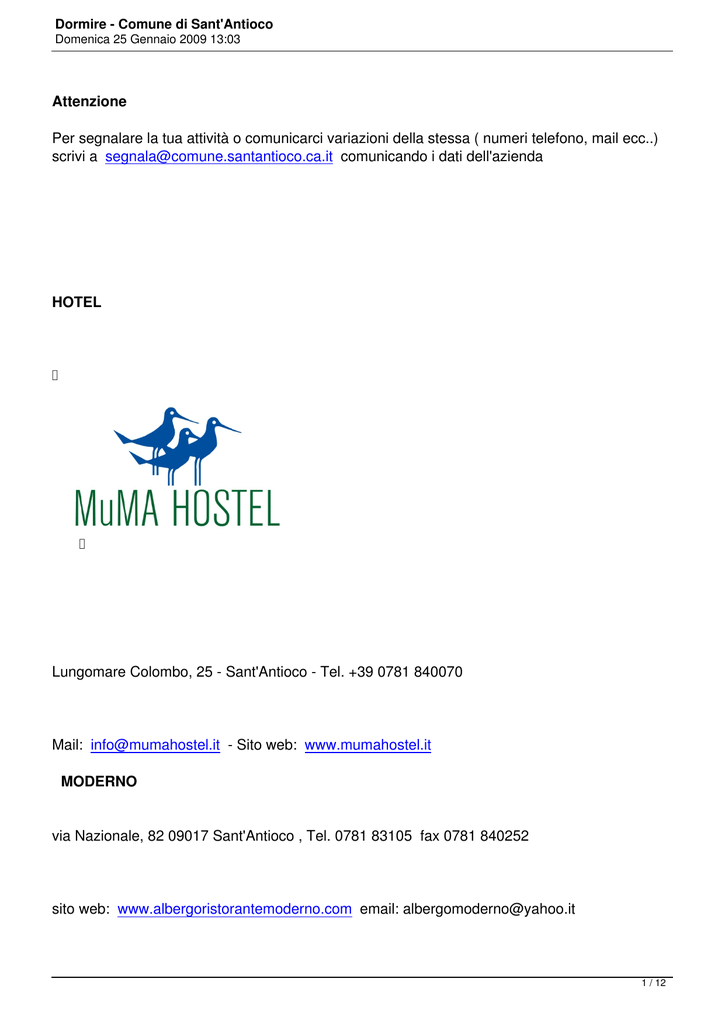 Dormire - Comune di Sant'Antioco
Domenica 25 Gennaio 2009 13:03

Attenzione

Per segnalare la tua attività o comunicarci variazioni della stessa ( numeri telefono, mail ecc..) scrivi a segnala@comune.santantioco.ca.it comunicando i dati dell'azienda

HOTEL

MuMA HOSTEL

Lungomare Colombo, 25 - Sant'Antioco - Tel. +39 0781 840070

Mail: info@mumahostel.it - Sito web: www.mumahostel.it

MODERNO

via Nazionale, 82 09017 Sant'Antioco , Tel. 0781 83105 fax 0781 840252

sito web: www.albergoristorantemoderno.com email: albergomoderno@yahoo.it

1 / 12